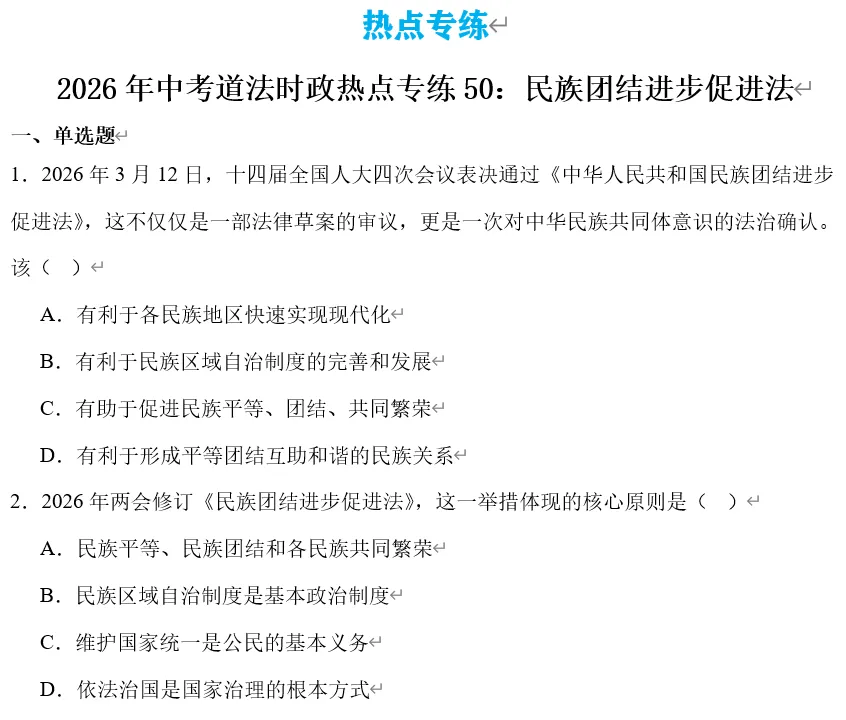 热点专练

2026 年中考道法时政热点专练 50：民族团结进步促进法

一、单选题

1．2026 年 3 月 12 日，十四届全国人大四次会议表决通过《中华人民共和国民族团结进步促进法》，这不仅仅是一部法律草案的审议，更是一次对中华民族共同体意识的法治确认。该（　）

A．有利于各民族地区快速实现现代化

B．有利于民族区域自治制度的完善和发展

C．有助于促进民族平等、团结、共同繁荣

D．有利于形成平等团结互助和谐的民族关系

2．2026 年两会修订《民族团结进步促进法》，这一举措体现的核心原则是（　）

A．民族平等、民族团结和各民族共同繁荣

B．民族区域自治制度是基本政治制度

C．维护国家统一是公民的基本义务

D．依法治国是国家治理的根本方式